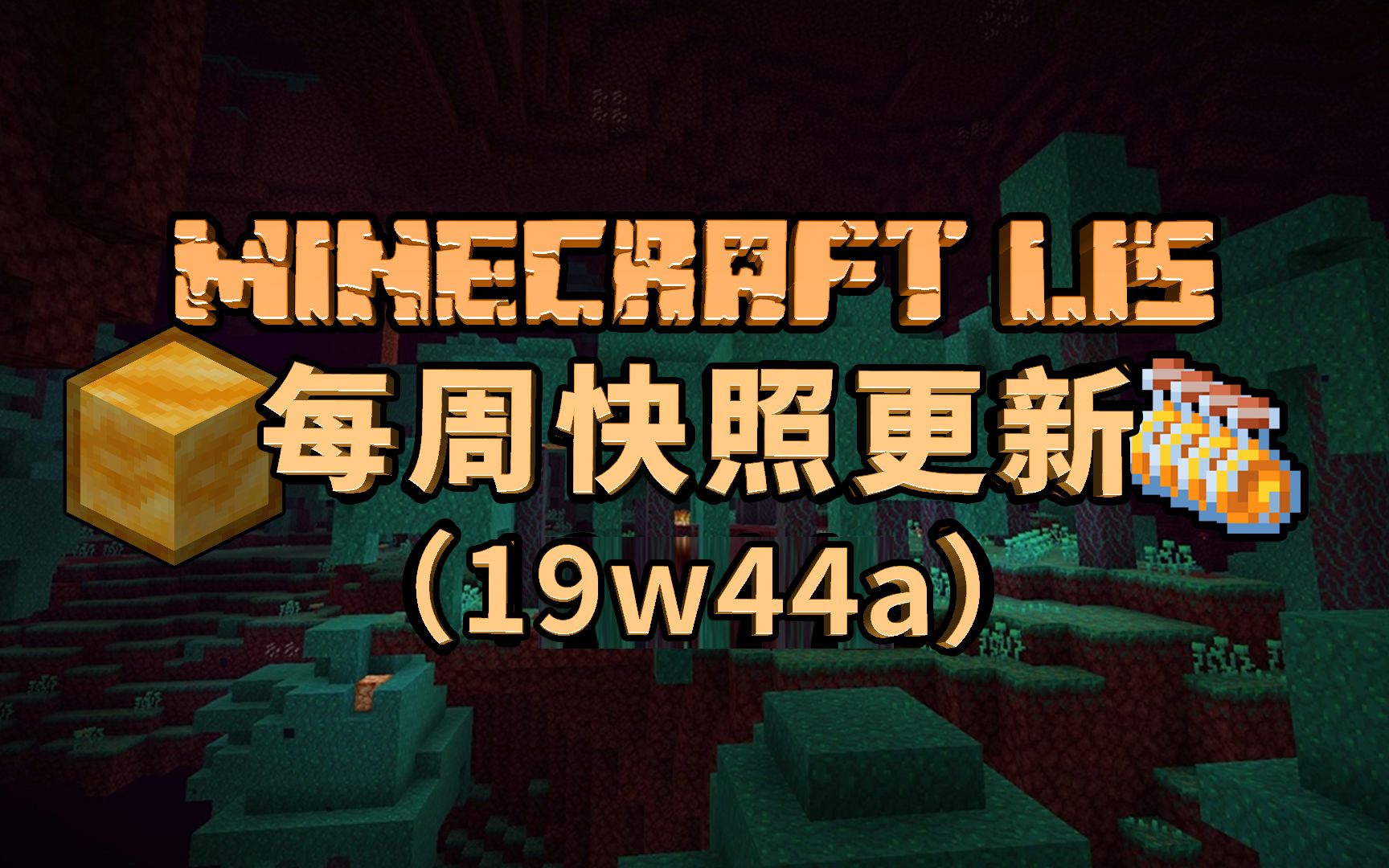 MINECRAFT 1.15
每周快照更新
（19w44a）